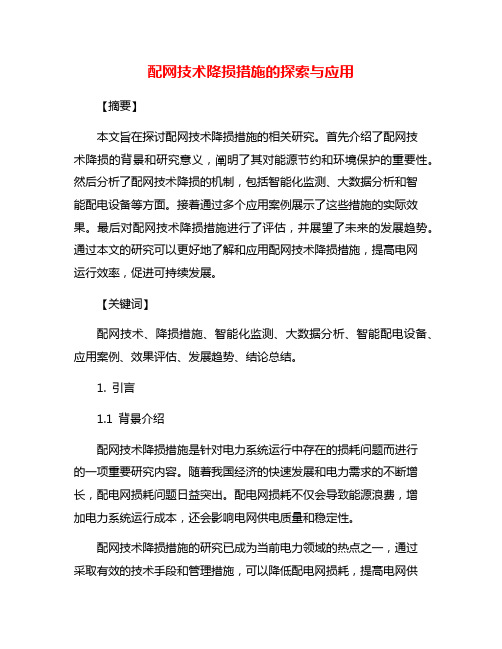 配网技术降损措施的探索与应用

【摘要】

本文旨在探讨配网技术降损措施的相关研究。首先介绍了配网技术降损的背景和研究意义，阐明了其对能源节约和环境保护的重要性。然后分析了配网技术降损的机制，包括智能化监测、大数据分析和智能配电设备等方面。接着通过多个应用案例展示了这些措施的实际效果。最后对配网技术降损措施进行了评估，并展望了未来的发展趋势。通过本文的研究可以更好地了解和应用配网技术降损措施，提高电网运行效率，促进可持续发展。

【关键词】

配网技术、降损措施、智能化监测、大数据分析、智能配电设备、应用案例、效果评估、发展趋势、结论总结。

1. 引言

1.1 背景介绍

配网技术降损措施是针对电力系统运行中存在的损耗问题而进行的一项重要研究内容。随着我国经济的快速发展和电力需求的不断增长，配电网损耗问题日益突出。配电网损耗不仅会导致能源浪费，增加电力系统运行成本，还会影响电网供电质量和稳定性。

配网技术降损措施的研究已成为当前电力领域的热点之一，通过采取有效的技术手段和管理措施，可以降低配电网损耗，提高电网供